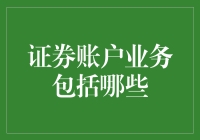 证券账户业务包括哪些